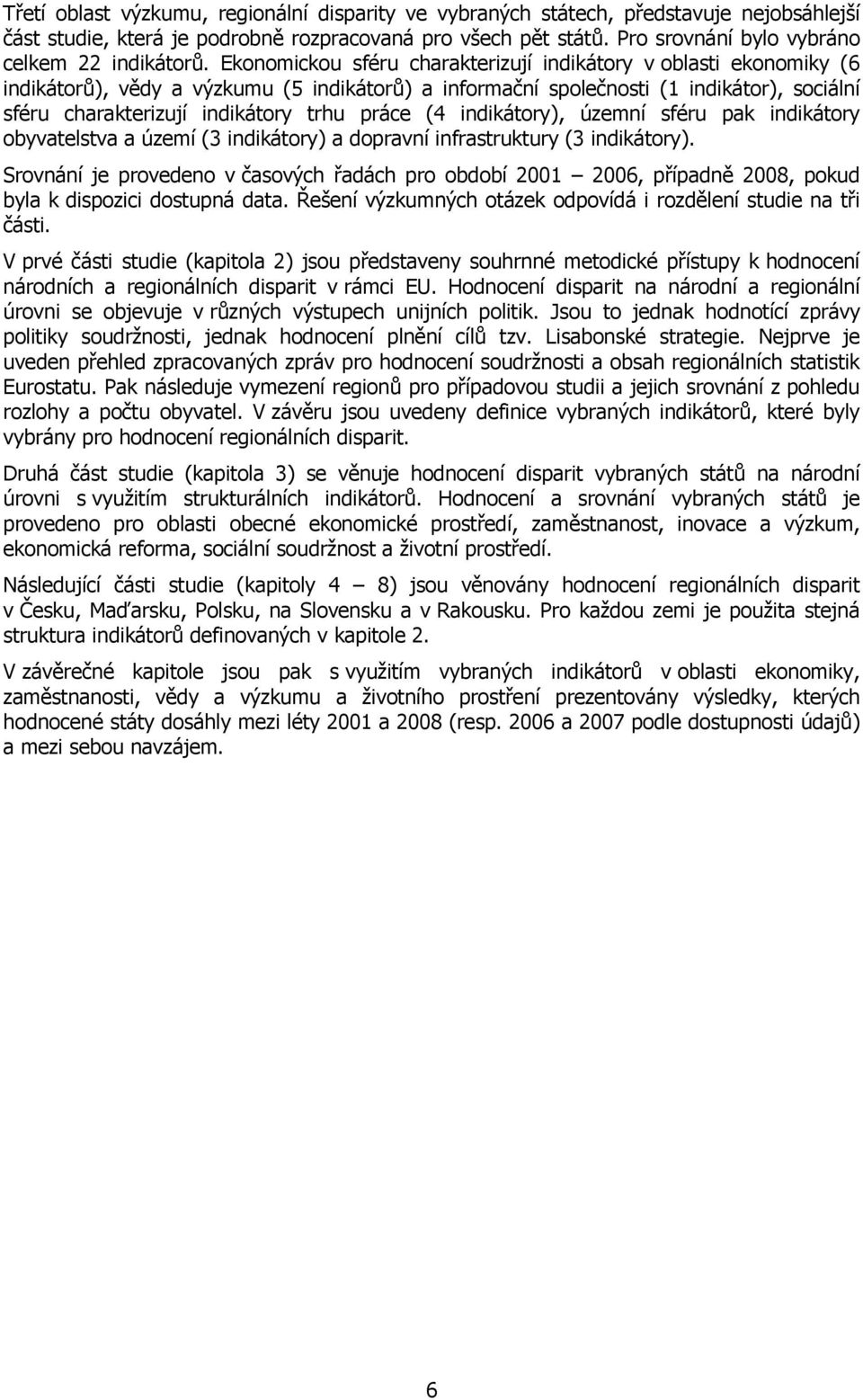 Třetí oblast výzkumu, regionální disparity ve vybraných státech, představuje nejobsáhlejší část studie, která je podrobně rozpracovaná pro všech pět států. Pro srovnání bylo vybráno celkem 22 indikátorů. Ekonomickou sféru charakterizují indikátory v oblasti ekonomiky (6 indikátorů), vědy a výzkumu (5 indikátorů) a informační společnosti (1 indikátor), sociální sféru charakterizují indikátory trhu práce (4 indikátory), územní sféru pak indikátory obyvatelstva a území (3 indikátory) a dopravní infrastruktury (3 indikátory).

Srovnání je provedeno v časových řadách pro období 2001 – 2006, případně 2008, pokud byla k dispozici dostupná data. Řešení výzkumných otázek odpovídá i rozdělení studie na tři části.

V prvé části studie (kapitola 2) jsou představeny souhrnné metodické přístupy k hodnocení národních a regionálních disparit v rámci EU. Hodnocení disparit na národní a regionální úrovni se objevuje v různých výstupech unijních politik. Jsou to jednak hodnotící zprávy politiky soudržnosti, jednak hodnocení plnění cílů tzv. Lisabonské strategie. Nejprve je uveden přehled zpracovaných zpráv pro hodnocení soudržnosti a obsah regionálních statistik Eurostatu. Pak následuje vymezení regionů pro případovou studii a jejich srovnání z pohledu rozlohy a počtu obyvatel. V závěru jsou uvedeny definice vybraných indikátorů, které byly vybrány pro hodnocení regionálních disparit.

Druhá část studie (kapitola 3) se věnuje hodnocení disparit vybraných států na národní úrovni s využitím strukturálních indikátorů. Hodnocení a srovnání vybraných států je provedeno pro oblasti obecné ekonomické prostředí, zaměstnanost, inovace a výzkum, ekonomická reforma, sociální soudržnost a životní prostředí.

Následující části studie (kapitoly 4 – 8) jsou věnovány hodnocení regionálních disparit v Česku, Maďarsku, Polsku, na Slovensku a v Rakousku. Pro každou zemi je použita stejná struktura indikátorů definovaných v kapitole 2.

V závěrečné kapitole jsou pak s využitím vybraných indikátorů v oblasti ekonomiky, zaměstnanosti, vědy a výzkumu a životního prostření prezentovány výsledky, kterých hodnocené státy dosáhly mezi léty 2001 a 2008 (resp. 2006 a 2007 podle dostupnosti údajů) a mezi sebou navzájem.

6